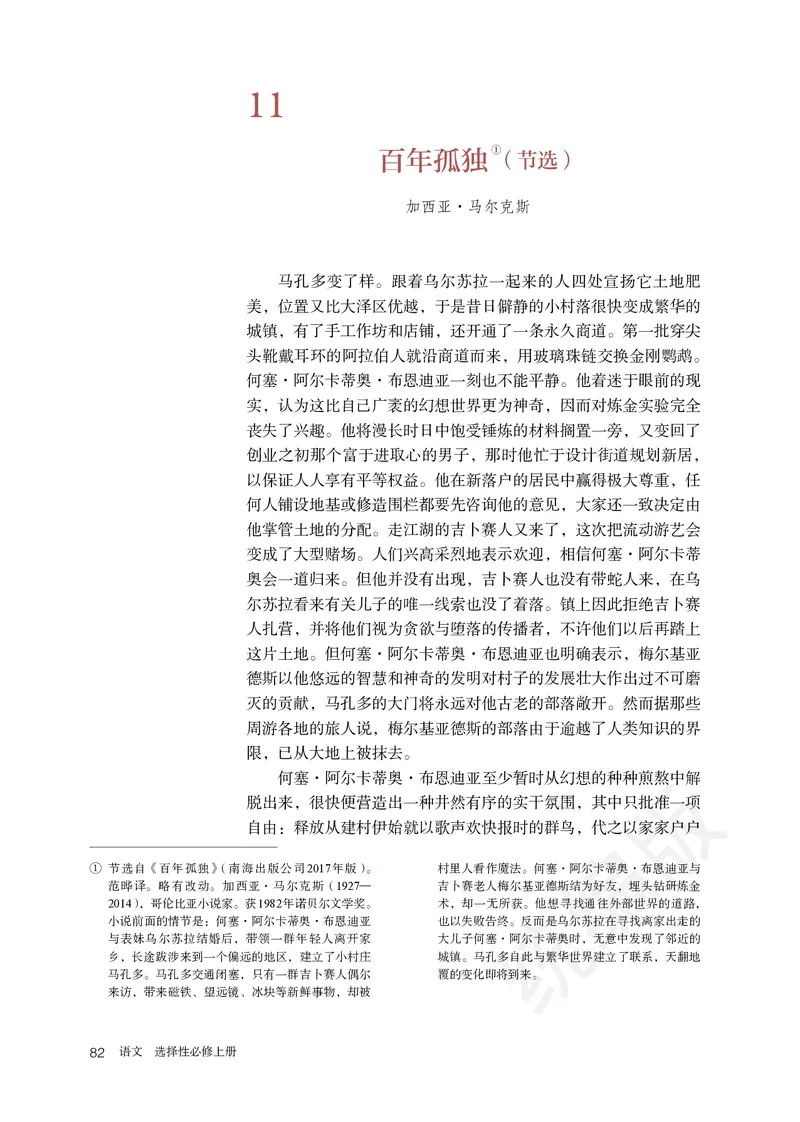 11

百年孤独①（节选）

加西亚·马尔克斯

马孔多变了样。跟着乌尔苏拉一起来的人四处宣扬它土地肥美，位置又比大泽区优越，于是昔日僻静的小村落很快变成繁华的城镇，有了手工作坊和店铺，还开通了一条永久商道。第一批穿尖头靴戴耳环的阿拉伯人就沿商道而来，用玻璃珠链交换金刚鹦鹉。何塞·阿尔卡蒂奥·布恩迪亚一刻也不能平静。他着迷于眼前的现实，认为这比自己广袤的幻想世界更为神奇，因而对炼金实验完全丧失了兴趣。他将漫长时日中饱受锤炼的材料搁置一旁，又变回了创业之初那个富于进取心的男子，那时他忙于设计街道规划新居，以保证人人享有平等权益。他在新落户的居民中赢得极大尊重，任何人铺设地基或修造围栏都要先咨询他的意见，大家还一致决定由他掌管土地的分配。走江湖的吉卜赛人又来了，这次把流动游艺会变成了大型赌场。人们兴高采烈地表示欢迎，相信何塞·阿尔卡蒂奥会一道归来。但他并没有出现，吉卜赛人也没有带蛇人来，在乌尔苏拉看来有关儿子的唯一线索也没了着落。镇上因此拒绝吉卜赛人扎营，并将他们视为贪欲与堕落的传播者，不许他们以后再踏上这片土地。但何塞·阿尔卡蒂奥·布恩迪亚也明确表示，梅尔基亚德斯以他悠远的智慧和神奇的发明对村子的发展壮大作出过不可磨灭的贡献，马孔多的大门将永远对他古老的部落敞开。然而据那些周游各地的旅人说，梅尔基亚德斯的部落由于逾越了人类知识的界限，已从大地上被抹去。

何塞·阿尔卡蒂奥·布恩迪亚至少暂时从幻想的种种煎熬中解脱出来，很快便营造出一种井然有序的实干氛围，其中只批准一项自由：释放从建村伊始就以歌声欢快报时的群鸟，代之以家家户户

① 节选自《百年孤独》（南海出版公司2017年版）。范晔译。略有改动。加西亚·马尔克斯（1927—2014），哥伦比亚小说家。获1982年诺贝尔文学奖。小说前面的情节是：何塞·阿尔卡蒂奥·布恩迪亚与表妹乌尔苏拉结婚后，带领一群年轻人离开家乡，长途跋涉来到一个偏远的地区，建立了小村庄马孔多。马孔多交通闭塞，只有一群吉卜赛人偶尔来访，带来磁铁、望远镜、冰块等新鲜事物，却被村里人看作魔法。何塞·阿尔卡蒂奥·布恩迪亚与吉卜赛老人梅尔基亚德斯结为好友，埋头钻研炼金术，却一无所获。他想寻找通往外部世界的道路，也以失败告终。反而是乌尔苏拉在寻找离家出走的大儿子何塞·阿尔卡蒂奥时，无意中发现了邻近的城镇。马孔多自此与繁华世界建立了联系，天翻地覆的变化即将到来。

82 语文 选择性必修上册